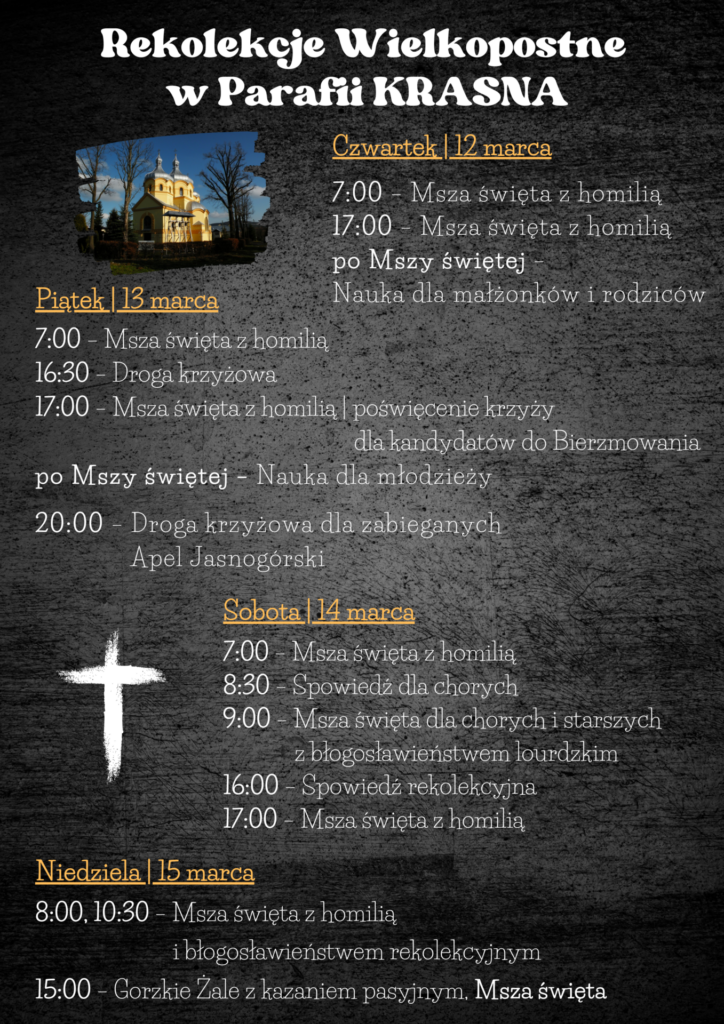 Rekolekcje Wielkopostne w Parafii KRASNA

Czwartek | 12 marca

7:00 – Msza święta z homilią
17:00 – Msza święta z homilią
po Mszy świętej – Nauka dla małżonków i rodziców

Piątek | 13 marca

7:00 – Msza święta z homilią
16:30 – Droga krzyżowa
17:00 – Msza święta z homilią | poświęcenie krzyży dla kandydatów do Bierzmowania
po Mszy świętej – Nauka dla młodzieży

20:00 – Droga krzyżowa dla zabieganych Apel Jasnogórski

Sobota | 14 marca

7:00 – Msza święta z homilią
8:30 – Spowiedź dla chorych
9:00 – Msza święta dla chorych i starszych z błogosławieństwem lourdzkim
16:00 – Spowiedź rekolekcyjna
17:00 – Msza święta z homilią

Niedziela | 15 marca

8:00, 10:30 – Msza święta z homilią i błogosławieństwem rekolekcyjnym
15:00 – Gorzkie Żale z kazaniem pasyjnym, Msza święta